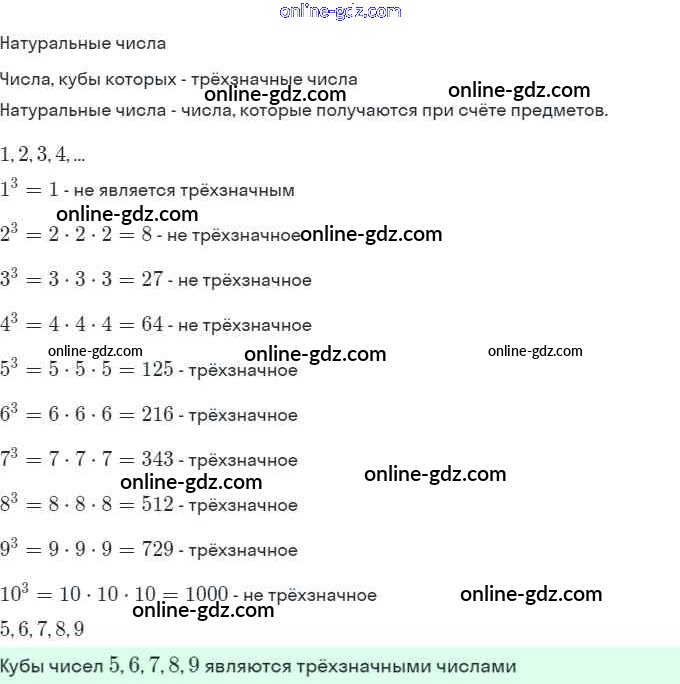 online-gdz.com

Натуральные числа

Числа, кубы которых - трёхзначные числа

online-gdz.com online-gdz.com

Натуральные числа - числа, которые получаются при счёте предметов.

$1, 2, 3, 4, ...$

$1^3 = 1$ - не является трёхзначным

online-gdz.com

$2^3 = 2 \cdot 2 \cdot 2 = 8$ - не трёхзначное online-gdz.com

$3^3 = 3 \cdot 3 \cdot 3 = 27$ - не трёхзначное

$4^3 = 4 \cdot 4 \cdot 4 = 64$ - не трёхзначное

online-gdz.com online-gdz.com online-gdz.com

$5^3 = 5 \cdot 5 \cdot 5 = 125$ - трёхзначное

$6^3 = 6 \cdot 6 \cdot 6 = 216$ - трёхзначное

$7^3 = 7 \cdot 7 \cdot 7 = 343$ - трёхзначное

online-gdz.com online-gdz.com

$8^3 = 8 \cdot 8 \cdot 8 = 512$ - трёхзначное

$9^3 = 9 \cdot 9 \cdot 9 = 729$ - трёхзначное

$10^3 = 10 \cdot 10 \cdot 10 = 1000$ - не трёхзначное online-gdz.com

online-gdz.com

$5, 6, 7, 8, 9$

Кубы чисел $5, 6, 7, 8, 9$ являются трёхзначными числами